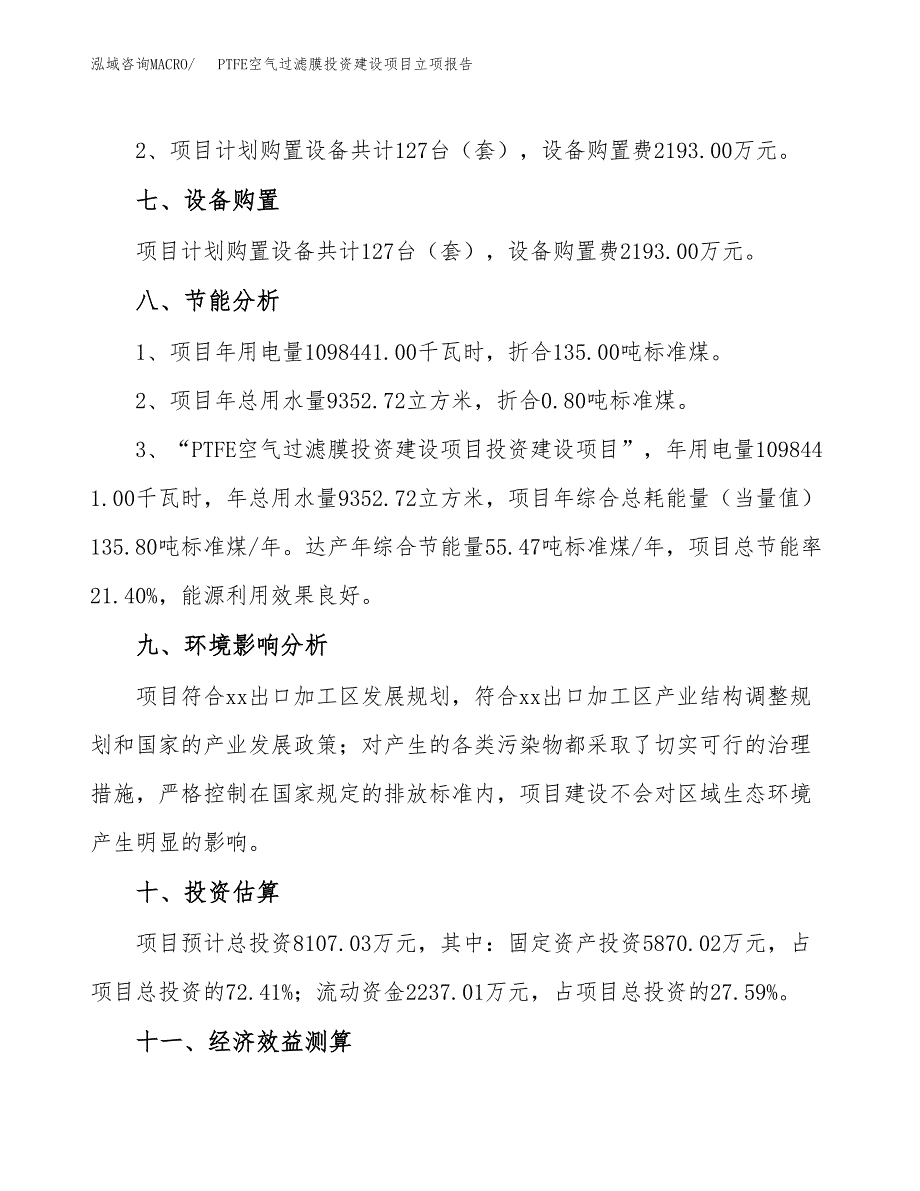 泓域咨询MACRO/　PTFE空气过滤膜投资建设项目立项报告

2、项目计划购置设备共计127台（套），设备购置费2193.00万元。

七、设备购置

项目计划购置设备共计127台（套），设备购置费2193.00万元。

八、节能分析

1、项目年用电量1098441.00千瓦时，折合135.00吨标准煤。

2、项目年总用水量9352.72立方米，折合0.80吨标准煤。

3、“PTFE空气过滤膜投资建设项目投资建设项目”，年用电量1098441.00千瓦时，年总用水量9352.72立方米，项目年综合总耗能量（当量值）135.80吨标准煤/年。达产年综合节能量55.47吨标准煤/年，项目总节能率21.40%，能源利用效果良好。

九、环境影响分析

项目符合xx出口加工区发展规划，符合xx出口加工区产业结构调整规划和国家的产业发展政策；对产生的各类污染物都采取了切实可行的治理措施，严格控制在国家规定的排放标准内，项目建设不会对区域生态环境产生明显的影响。

十、投资估算

项目预计总投资8107.03万元，其中：固定资产投资5870.02万元，占项目总投资的72.41%；流动资金2237.01万元，占项目总投资的27.59%。

十一、经济效益测算